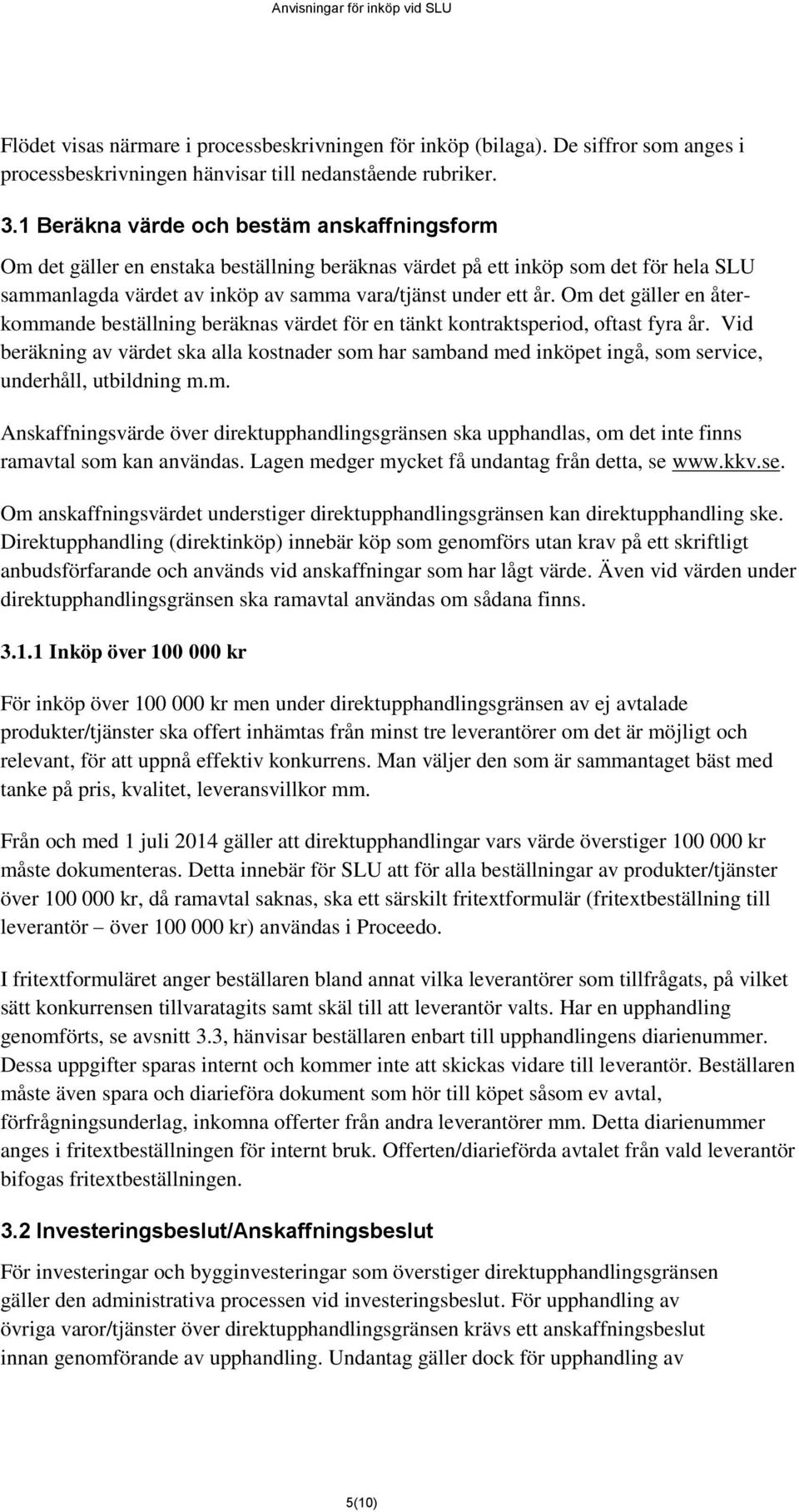 Anvisningar för inköp vid SLU

Flödet visas närmare i processbeskrivningen för inköp (bilaga). De siffror som anges i processbeskrivningen hänvisar till nedanstående rubriker.

3.1 Beräkna värde och bestäm anskaffningsform

Om det gäller en enstaka beställning beräknas värdet på ett inköp som det för hela SLU sammanlagda värdet av inköp av samma vara/tjänst under ett år. Om det gäller en återkommande beställning beräknas värdet för en tänkt kontraktsperiod, oftast fyra år. Vid beräkning av värdet ska alla kostnader som har samband med inköpet ingå, som service, underhåll, utbildning m.m.

Anskaffningsvärde över direktupphandlingsgränsen ska upphandlas, om det inte finns ramavtal som kan användas. Lagen medger mycket få undantag från detta, se www.kkv.se.

Om anskaffningsvärdet understiger direktupphandlingsgränsen kan direktupphandling ske. Direktupphandling (direktinköp) innebär köp som genomförs utan krav på ett skriftligt anbudsförfarande och används vid anskaffningar som har lågt värde. Även vid värden under direktupphandlingsgränsen ska ramavtal användas om sådana finns.

3.1.1 Inköp över 100 000 kr

För inköp över 100 000 kr men under direktupphandlingsgränsen av ej avtalade produkter/tjänster ska offert inhämtas från minst tre leverantörer om det är möjligt och relevant, för att uppnå effektiv konkurrens. Man väljer den som är sammantaget bäst med tanke på pris, kvalitet, leveransvillkor mm.

Från och med 1 juli 2014 gäller att direktupphandlingar vars värde överstiger 100 000 kr måste dokumenteras. Detta innebär för SLU att för alla beställningar av produkter/tjänster över 100 000 kr, då ramavtal saknas, ska ett särskilt fritextformulär (fritextbeställning till leverantör – över 100 000 kr) användas i Proceedo.

I fritextformuläret anger beställaren bland annat vilka leverantörer som tillfrågats, på vilket sätt konkurrensen tillvaratagits samt skäl till att leverantör valts. Har en upphandling genomförts, se avsnitt 3.3, hänvisar beställaren enbart till upphandlingens diarienummer. Dessa uppgifter sparas internt och kommer inte att skickas vidare till leverantör. Beställaren måste även spara och diarieföra dokument som hör till köpet såsom ev avtal, förfrågningsunderlag, inkomna offerter från andra leverantörer mm. Detta diarienummer anges i fritextbeställningen för internt bruk. Offerten/diarieförda avtalet från vald leverantör bifogas fritextbeställningen.

3.2 Investeringsbeslut/Anskaffningsbeslut

För investeringar och bygginvesteringar som överstiger direktupphandlingsgränsen gäller den administrativa processen vid investeringsbeslut. För upphandling av övriga varor/tjänster över direktupphandlingsgränsen krävs ett anskaffningsbeslut innan genomförande av upphandling. Undantag gäller dock för upphandling av

5(10)